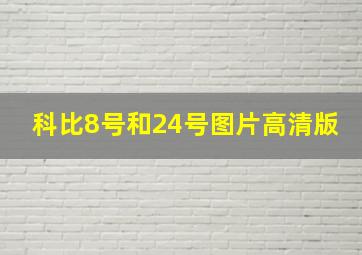 科比8号和24号图片高清版